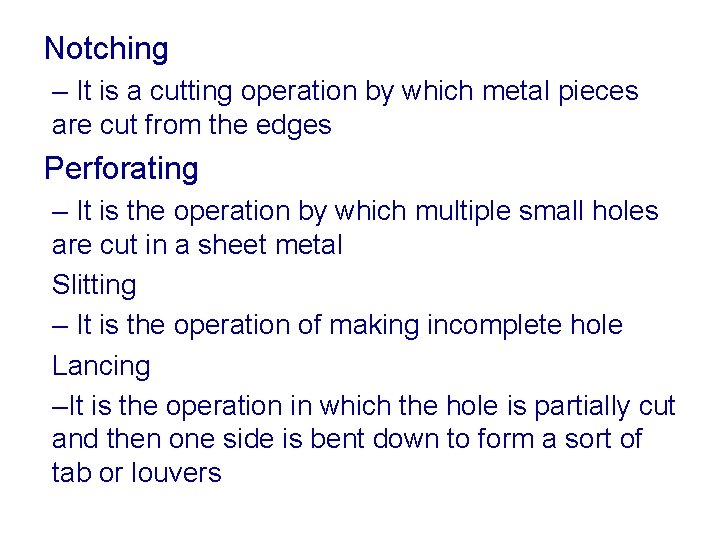 Notching

– It is a cutting operation by which metal pieces are cut from the edges

Perforating

– It is the operation by which multiple small holes are cut in a sheet metal

Slitting

– It is the operation of making incomplete hole

Lancing

–It is the operation in which the hole is partially cut and then one side is bent down to form a sort of tab or louvers